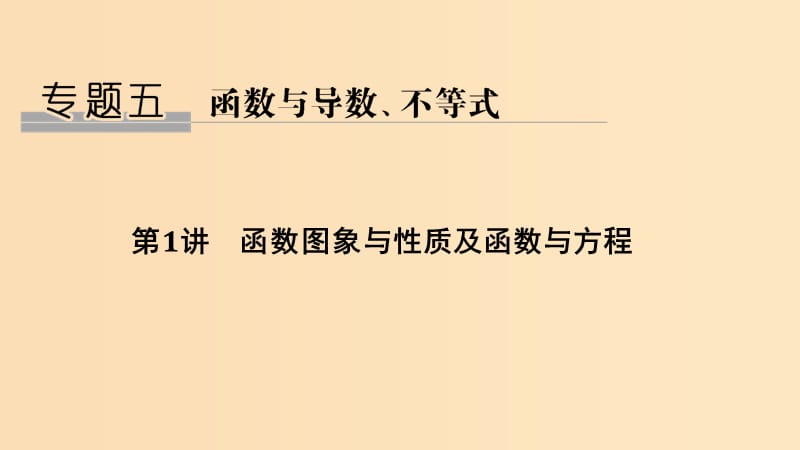 专题五　函数与导数、不等式

第1讲　函数图象与性质及函数与方程